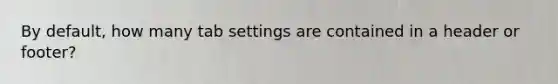 By default, how many tab settings are contained in a header or footer?